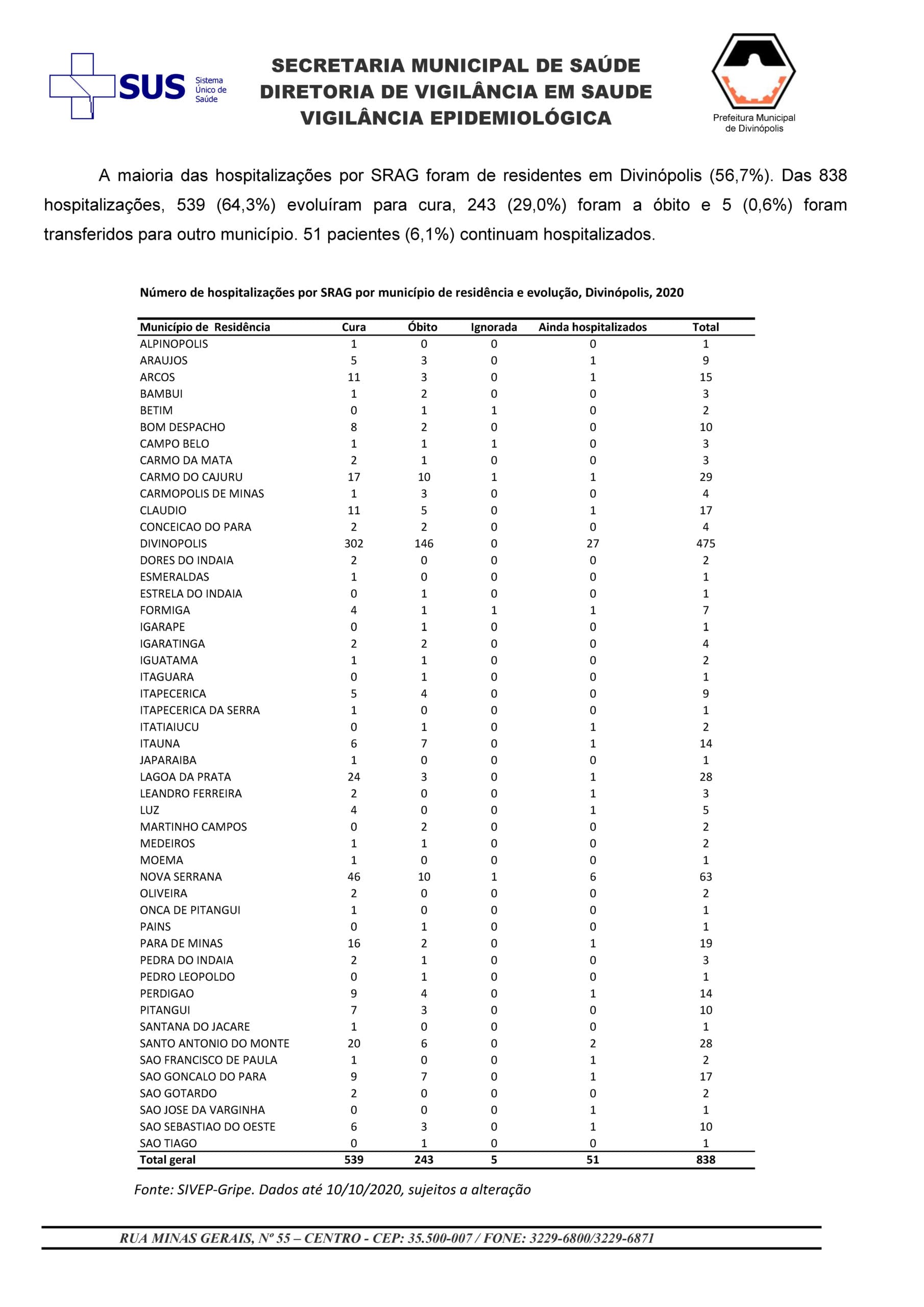 SUS Sistema Único de Saúde

SECRETARIA MUNICIPAL DE SAÚDE
DIRETORIA DE VIGILÂNCIA EM SAUDE
VIGILÂNCIA EPIDEMIOLÓGICA

Prefeitura Municipal de Divinópolis

A maioria das hospitalizações por SRAG foram de residentes em Divinópolis (56,7%). Das 838 hospitalizações, 539 (64,3%) evoluíram para cura, 243 (29,0%) foram a óbito e 5 (0,6%) foram transferidos para outro município. 51 pacientes (6,1%) continuam hospitalizados.

Número de hospitalizações por SRAG por município de residência e evolução, Divinópolis, 2020

| Município de Residência | Cura | Óbito | Ignorada | Ainda hospitalizados | Total |
|---|---|---|---|---|---|
| ALPINOPOLIS | 1 | 0 | 0 | 0 | 1 |
| ARAUJOS | 5 | 3 | 0 | 1 | 9 |
| ARCOS | 11 | 3 | 0 | 1 | 15 |
| BAMBUI | 1 | 2 | 0 | 0 | 3 |
| BETIM | 0 | 1 | 1 | 0 | 2 |
| BOM DESPACHO | 8 | 2 | 0 | 0 | 10 |
| CAMPO BELO | 1 | 1 | 1 | 0 | 3 |
| CARMO DA MATA | 2 | 1 | 0 | 0 | 3 |
| CARMO DO CAJURU | 17 | 10 | 1 | 1 | 29 |
| CARMOPOLIS DE MINAS | 1 | 3 | 0 | 0 | 4 |
| CLAUDIO | 11 | 5 | 0 | 1 | 17 |
| CONCEICAO DO PARA | 2 | 2 | 0 | 0 | 4 |
| DIVINOPOLIS | 302 | 146 | 0 | 27 | 475 |
| DORES DO INDAIA | 2 | 0 | 0 | 0 | 2 |
| ESMERALDAS | 1 | 0 | 0 | 0 | 1 |
| ESTRELA DO INDAIA | 0 | 1 | 0 | 0 | 1 |
| FORMIGA | 4 | 1 | 1 | 1 | 7 |
| IGARAPE | 0 | 1 | 0 | 0 | 1 |
| IGARATINGA | 2 | 2 | 0 | 0 | 4 |
| IGUATAMA | 1 | 1 | 0 | 0 | 2 |
| ITAGUARA | 0 | 1 | 0 | 0 | 1 |
| ITAPECERICA | 5 | 4 | 0 | 0 | 9 |
| ITAPECERICA DA SERRA | 1 | 0 | 0 | 0 | 1 |
| ITATIAIUCU | 0 | 1 | 0 | 1 | 2 |
| ITAUNA | 6 | 7 | 0 | 1 | 14 |
| JAPARAIBA | 1 | 0 | 0 | 0 | 1 |
| LAGOA DA PRATA | 24 | 3 | 0 | 1 | 28 |
| LEANDRO FERREIRA | 2 | 0 | 0 | 1 | 3 |
| LUZ | 4 | 0 | 0 | 1 | 5 |
| MARTINHO CAMPOS | 0 | 2 | 0 | 0 | 2 |
| MEDEIROS | 1 | 1 | 0 | 0 | 2 |
| MOEMA | 1 | 0 | 0 | 0 | 1 |
| NOVA SERRANA | 46 | 10 | 1 | 6 | 63 |
| OLIVEIRA | 2 | 0 | 0 | 0 | 2 |
| ONCA DE PITANGUI | 1 | 0 | 0 | 0 | 1 |
| PAINS | 0 | 1 | 0 | 0 | 1 |
| PARA DE MINAS | 16 | 2 | 0 | 1 | 19 |
| PEDRA DO INDAIA | 2 | 1 | 0 | 0 | 3 |
| PEDRO LEOPOLDO | 0 | 1 | 0 | 0 | 1 |
| PERDIGAO | 9 | 4 | 0 | 1 | 14 |
| PITANGUI | 7 | 3 | 0 | 0 | 10 |
| SANTANA DO JACARE | 1 | 0 | 0 | 0 | 1 |
| SANTO ANTONIO DO MONTE | 20 | 6 | 0 | 2 | 28 |
| SAO FRANCISCO DE PAULA | 1 | 0 | 0 | 1 | 2 |
| SAO GONCALO DO PARA | 9 | 7 | 0 | 1 | 17 |
| SAO GOTARDO | 2 | 0 | 0 | 0 | 2 |
| SAO JOSE DA VARGINHA | 0 | 0 | 0 | 1 | 1 |
| SAO SEBASTIAO DO OESTE | 6 | 3 | 0 | 1 | 10 |
| SAO TIAGO | 0 | 1 | 0 | 0 | 1 |
| Total geral | 539 | 243 | 5 | 51 | 838 |

Fonte: SIVEP-Gripe. Dados até 10/10/2020, sujeitos a alteração

RUA MINAS GERAIS, Nº 55 – CENTRO - CEP: 35.500-007 / FONE: 3229-6800/3229-6871